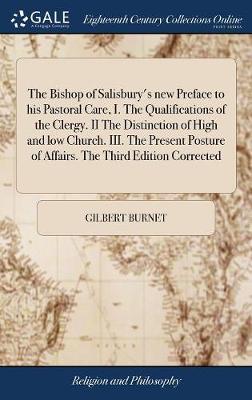 GALE
A Cengage Company

Eighteenth Century Collections Online
PRINT EDITIONS

The Bishop of Salisbury's new Preface to his Pastoral Care, I. The Qualifications of the Clergy. II The Distinction of High and low Church. III. The Present Posture of Affairs. The Third Edition Corrected

GILBERT BURNET

Religion and Philosophy